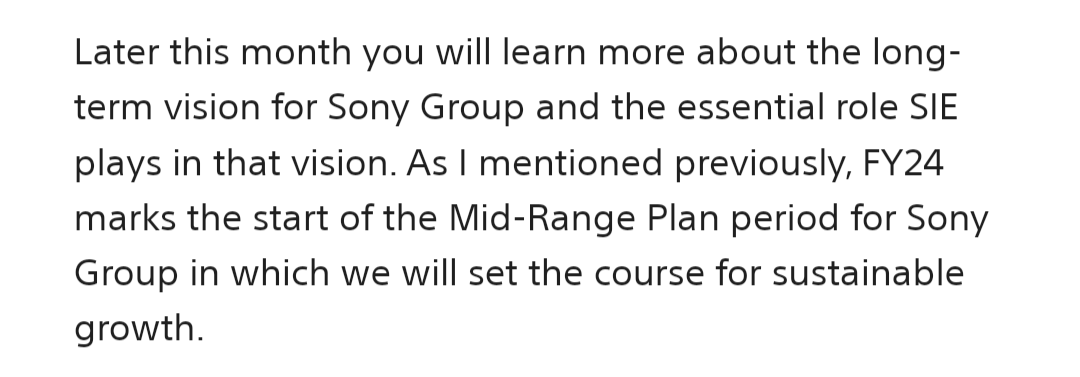 Later this month you will learn more about the long-term vision for Sony Group and the essential role SIE plays in that vision. As I mentioned previously, FY24 marks the start of the Mid-Range Plan period for Sony Group in which we will set the course for sustainable growth.